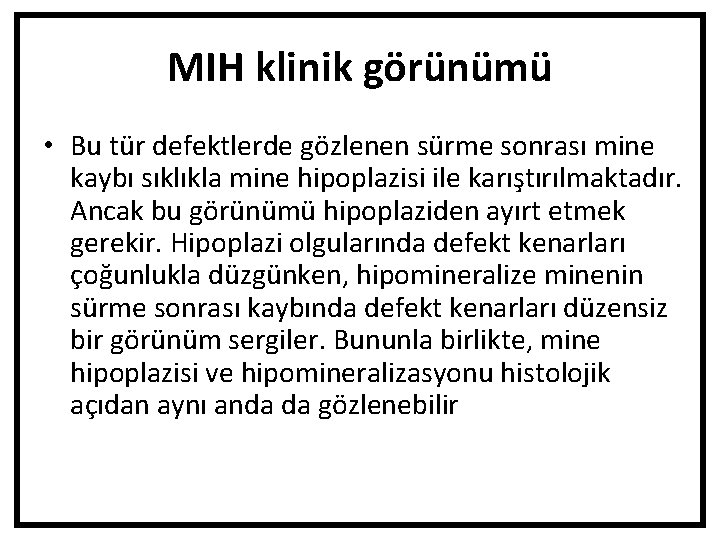 MIH klinik görünümü

• Bu tür defektlerde gözlenen sürme sonrası mine kaybı sıklıkla mine hipoplazisi ile karıştırılmaktadır. Ancak bu görünümü hipoplaziden ayırt etmek gerekir. Hipoplazi olgularında defekt kenarları çoğunlukla düzgünken, hipomineralize minenin sürme sonrası kaybında defekt kenarları düzensiz bir görünüm sergiler. Bununla birlikte, mine hipoplazisi ve hipomineralizasyonu histolojik açıdan aynı anda da gözlenebilir